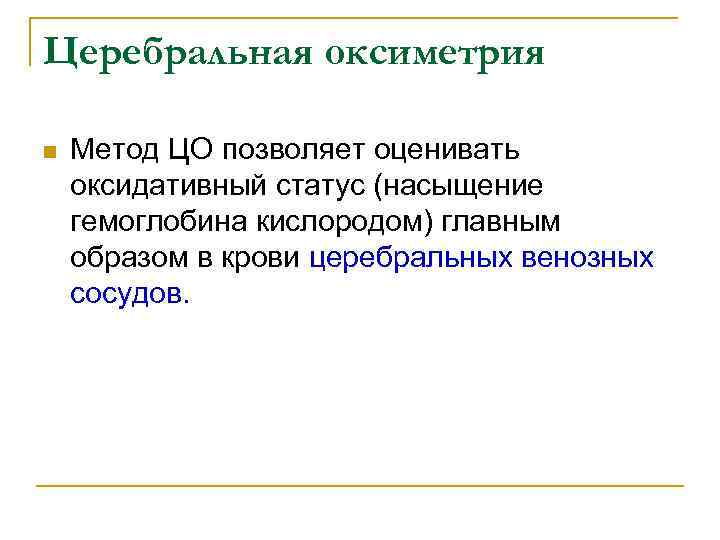 Церебральная оксиметрия

Метод ЦО позволяет оценивать оксидативный статус (насыщение гемоглобина кислородом) главным образом в крови церебральных венозных сосудов.